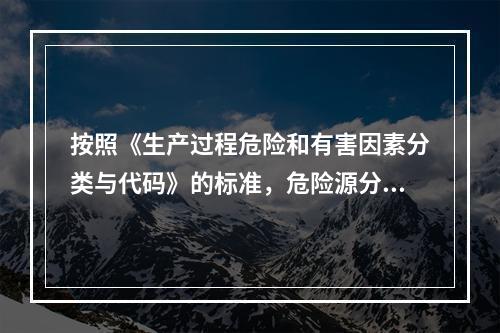 按照《生产过程危险和有害因素分类与代码》的标准，危险源分...